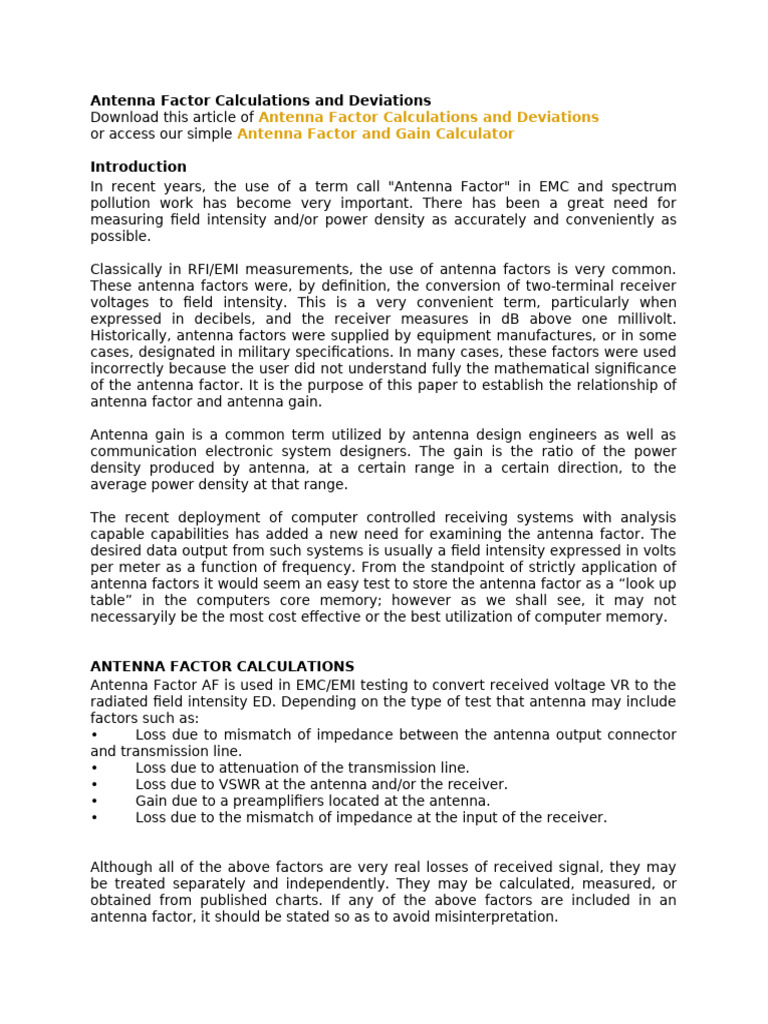 Antenna Factor Calculations and Deviations
Download this article of Antenna Factor Calculations and Deviations
or access our simple Antenna Factor and Gain Calculator

Introduction
In recent years, the use of a term call "Antenna Factor" in EMC and spectrum pollution work has become very important. There has been a great need for measuring field intensity and/or power density as accurately and conveniently as possible.

Classically in RFI/EMI measurements, the use of antenna factors is very common. These antenna factors were, by definition, the conversion of two-terminal receiver voltages to field intensity. This is a very convenient term, particularly when expressed in decibels, and the receiver measures in dB above one millivolt. Historically, antenna factors were supplied by equipment manufactures, or in some cases, designated in military specifications. In many cases, these factors were used incorrectly because the user did not understand fully the mathematical significance of the antenna factor. It is the purpose of this paper to establish the relationship of antenna factor and antenna gain.

Antenna gain is a common term utilized by antenna design engineers as well as communication electronic system designers. The gain is the ratio of the power density produced by antenna, at a certain range in a certain direction, to the average power density at that range.

The recent deployment of computer controlled receiving systems with analysis capable capabilities has added a new need for examining the antenna factor. The desired data output from such systems is usually a field intensity expressed in volts per meter as a function of frequency. From the standpoint of strictly application of antenna factors it would seem an easy test to store the antenna factor as a “look up table” in the computers core memory; however as we shall see, it may not necessaryily be the most cost effective or the best utilization of computer memory.

ANTENNA FACTOR CALCULATIONS
Antenna Factor AF is used in EMC/EMI testing to convert received voltage VR to the radiated field intensity ED. Depending on the type of test that antenna may include factors such as:
• Loss due to mismatch of impedance between the antenna output connector and transmission line.
• Loss due to attenuation of the transmission line.
• Loss due to VSWR at the antenna and/or the receiver.
• Gain due to a preamplifiers located at the antenna.
• Loss due to the mismatch of impedance at the input of the receiver.

Although all of the above factors are very real losses of received signal, they may be treated separately and independently. They may be calculated, measured, or obtained from published charts. If any of the above factors are included in an antenna factor, it should be stated so as to avoid misinterpretation.